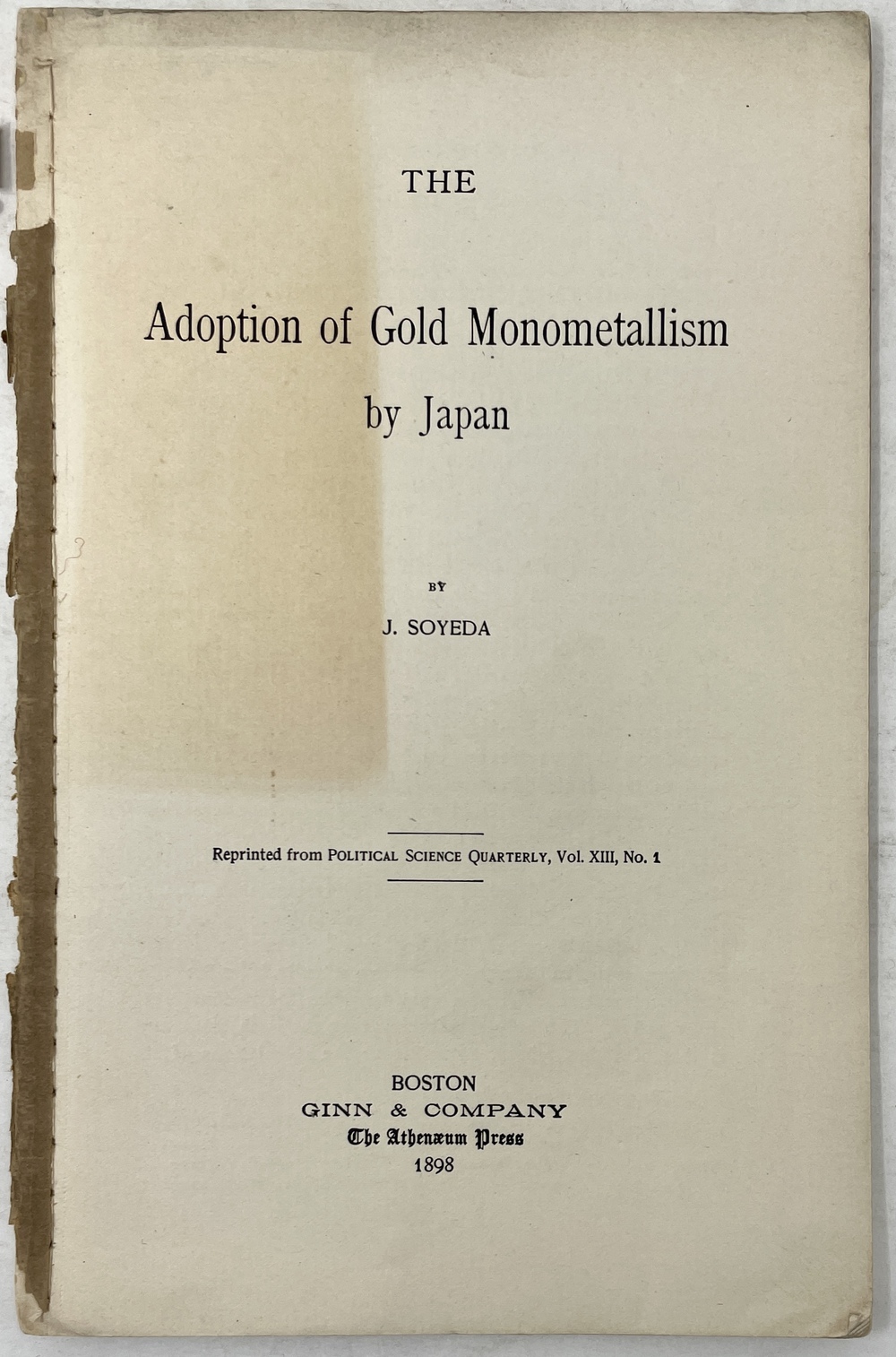 THE

Adoption of Gold Monometallism by Japan

BY

J. SOYEDA

Reprinted from POLITICAL SCIENCE QUARTERLY, Vol. XIII, No. 1

BOSTON
GINN & COMPANY
The Athenæum Press
1898